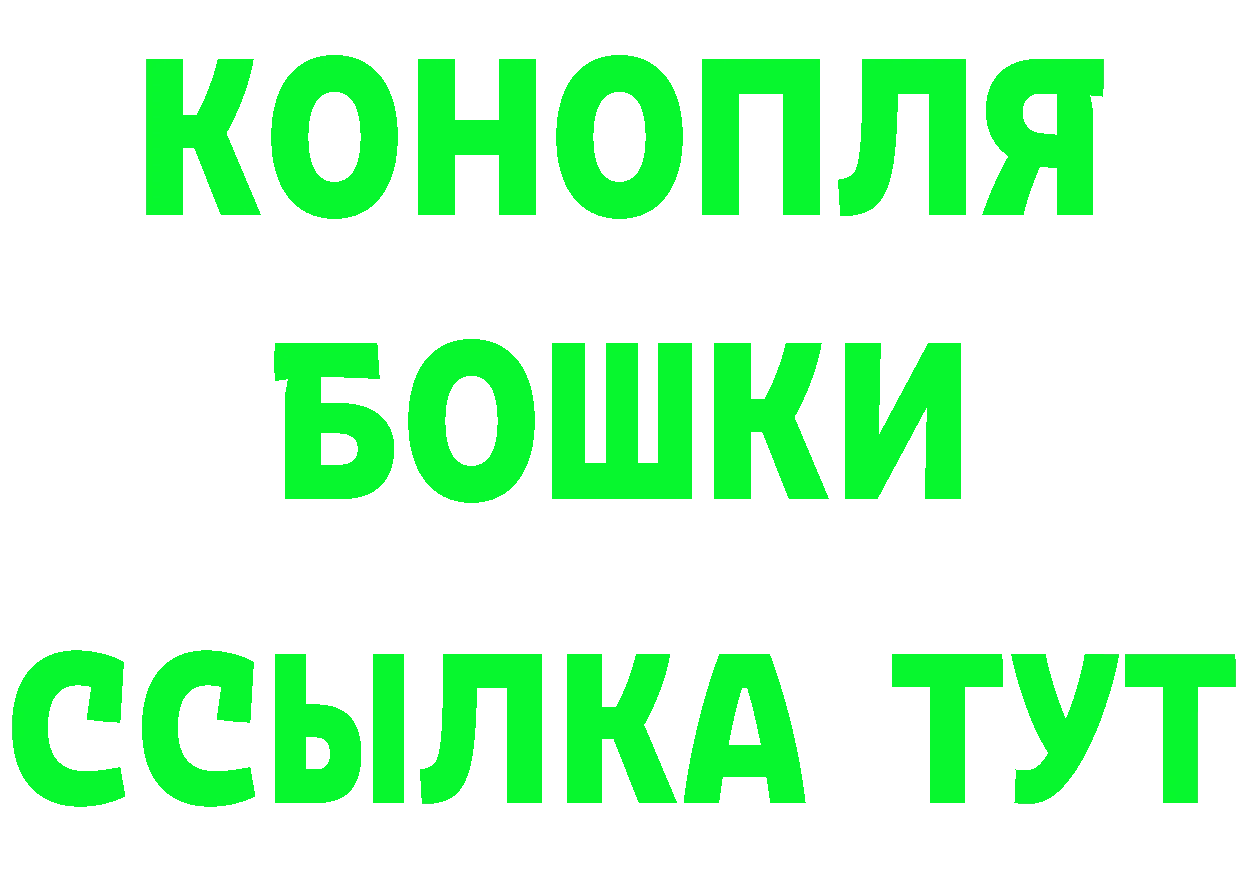 КОНОПЛЯ
БОШКИ
ССЫЛКА ТУТ